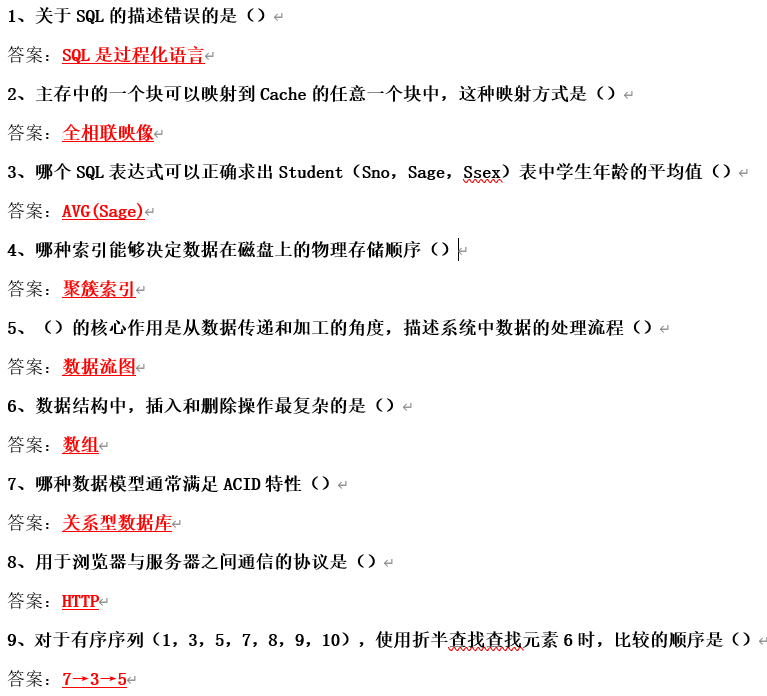 1、关于 SQL 的描述错误的是（）

答案：SQL 是过程化语言

2、主存中的一个块可以映射到 Cache 的任意一个块中，这种映射方式是（）

答案：全相联映像

3、哪个 SQL 表达式可以正确求出 Student（Sno，Sage，Ssex）表中学生年龄的平均值（）

答案：AVG(Sage)

4、哪种索引能够决定数据在磁盘上的物理存储顺序（）

答案：聚簇索引

5、（）的核心作用是从数据传递和加工的角度，描述系统中数据的处理流程（）

答案：数据流图

6、数据结构中，插入和删除操作最复杂的是（）

答案：数组

7、哪种数据模型通常满足 ACID 特性（）

答案：关系型数据库

8、用于浏览器与服务器之间通信的协议是（）

答案：HTTP

9、对于有序序列（1，3，5，7，8，9，10），使用折半查找查找元素 6 时，比较的顺序是（）

答案：7→3→5